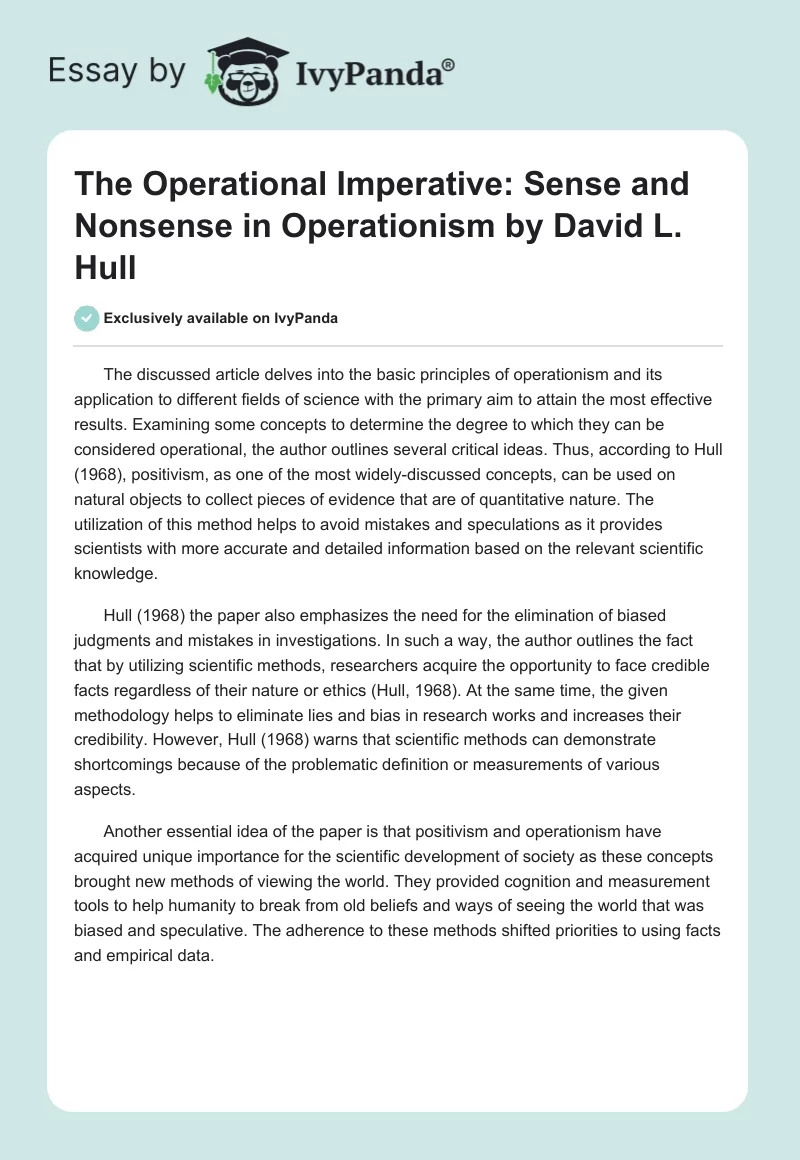 Essay by IvyPanda®

The Operational Imperative: Sense and Nonsense in Operationism by David L. Hull

Exclusively available on IvyPanda

The discussed article delves into the basic principles of operationism and its application to different fields of science with the primary aim to attain the most effective results. Examining some concepts to determine the degree to which they can be considered operational, the author outlines several critical ideas. Thus, according to Hull (1968), positivism, as one of the most widely-discussed concepts, can be used on natural objects to collect pieces of evidence that are of quantitative nature. The utilization of this method helps to avoid mistakes and speculations as it provides scientists with more accurate and detailed information based on the relevant scientific knowledge.

Hull (1968) the paper also emphasizes the need for the elimination of biased judgments and mistakes in investigations. In such a way, the author outlines the fact that by utilizing scientific methods, researchers acquire the opportunity to face credible facts regardless of their nature or ethics (Hull, 1968). At the same time, the given methodology helps to eliminate lies and bias in research works and increases their credibility. However, Hull (1968) warns that scientific methods can demonstrate shortcomings because of the problematic definition or measurements of various aspects.

Another essential idea of the paper is that positivism and operationism have acquired unique importance for the scientific development of society as these concepts brought new methods of viewing the world. They provided cognition and measurement tools to help humanity to break from old beliefs and ways of seeing the world that was biased and speculative. The adherence to these methods shifted priorities to using facts and empirical data.